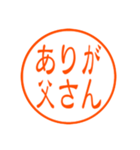 ありが
父さん